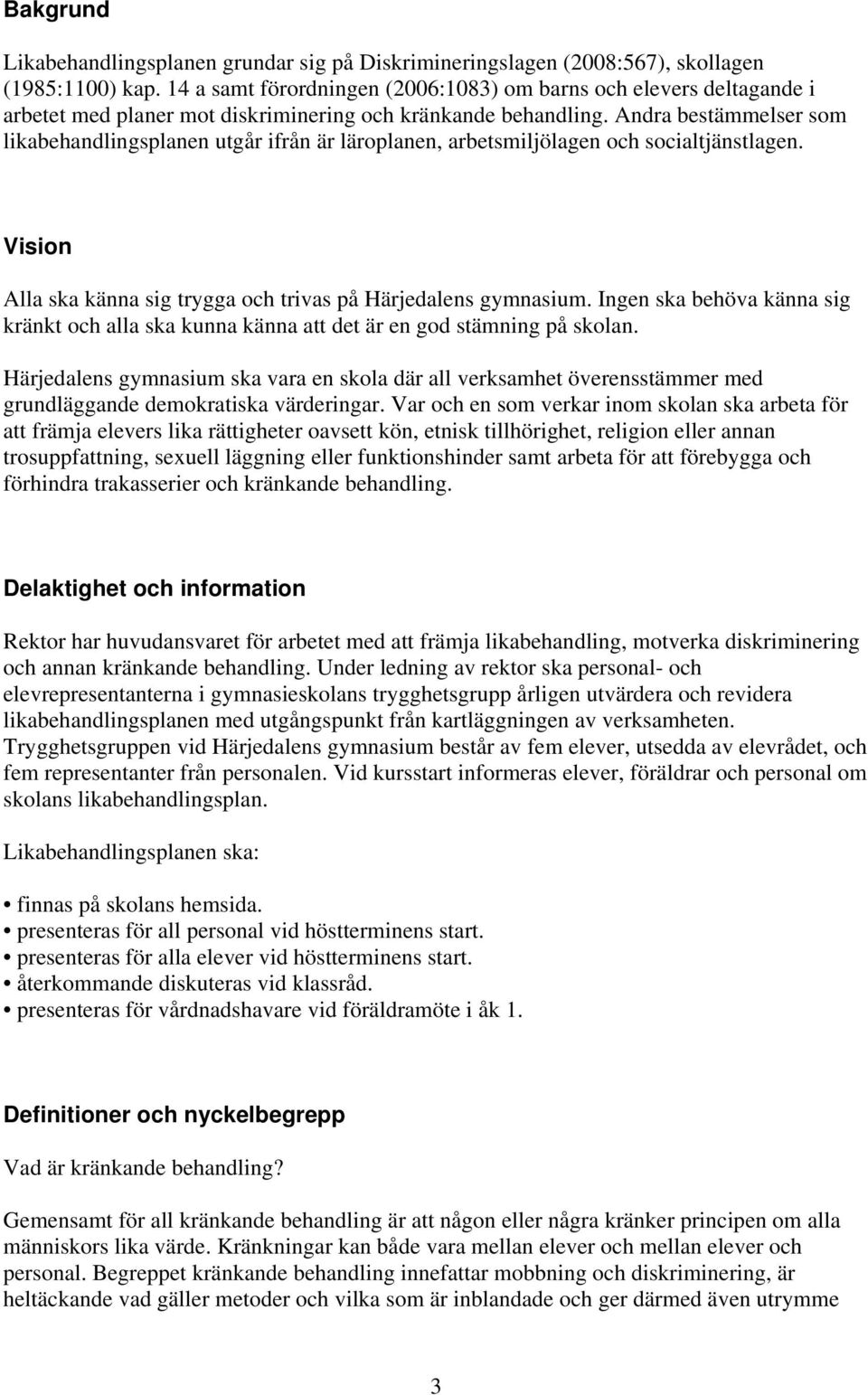 Bakgrund

Likabehandlingsplanen grundar sig på Diskrimineringslagen (2008:567), skollagen (1985:1100) kap. 14 a samt förordningen (2006:1083) om barns och elevers deltagande i arbetet med planer mot diskriminering och kränkande behandling. Andra bestämmelser som likabehandlingsplanen utgår ifrån är läroplanen, arbetsmiljölagen och socialtjänstlagen.

Vision

Alla ska känna sig trygga och trivas på Härjedalens gymnasium. Ingen ska behöva känna sig kränkt och alla ska kunna känna att det är en god stämning på skolan.

Härjedalens gymnasium ska vara en skola där all verksamhet överensstämmer med grundläggande demokratiska värderingar. Var och en som verkar inom skolan ska arbeta för att främja elevers lika rättigheter oavsett kön, etnisk tillhörighet, religion eller annan trosuppfattning, sexuell läggning eller funktionshinder samt arbeta för att förebygga och förhindra trakasserier och kränkande behandling.

Delaktighet och information

Rektor har huvudansvaret för arbetet med att främja likabehandling, motverka diskriminering och annan kränkande behandling. Under ledning av rektor ska personal- och elevrepresentanterna i gymnasieskolans trygghetsgrupp årligen utvärdera och revidera likabehandlingsplanen med utgångspunkt från kartläggningen av verksamheten. Trygghetsgruppen vid Härjedalens gymnasium består av fem elever, utsedda av elevrådet, och fem representanter från personalen. Vid kursstart informeras elever, föräldrar och personal om skolans likabehandlingsplan.

Likabehandlingsplanen ska:

• finnas på skolans hemsida.
• presenteras för all personal vid höstterminens start.
• presenteras för alla elever vid höstterminens start.
• återkommande diskuteras vid klassråd.
• presenteras för vårdnadshavare vid föräldramöte i åk 1.

Definitioner och nyckelbegrepp

Vad är kränkande behandling?

Gemensamt för all kränkande behandling är att någon eller några kränker principen om alla människors lika värde. Kränkningar kan både vara mellan elever och mellan elever och personal. Begreppet kränkande behandling innefattar mobbning och diskriminering, är heltäckande vad gäller metoder och vilka som är inblandade och ger därmed även utrymme

3